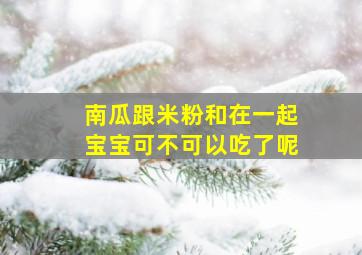 南瓜跟米粉和在一起
宝宝可不可以吃了呢